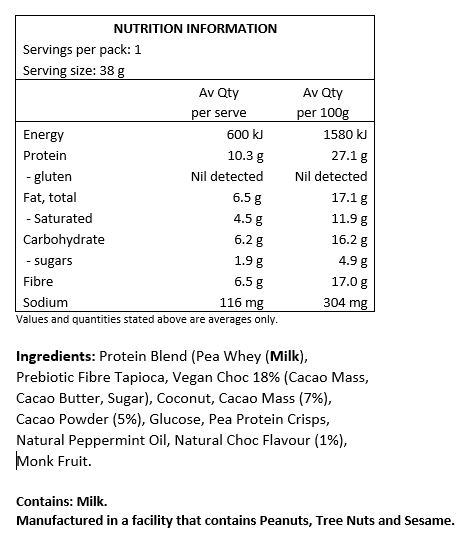 NUTRITION INFORMATION
Servings per pack: 1
Serving size: 38 g

| | Av Qty per serve | Av Qty per 100g |
|---|---|---|
| Energy | 600 kJ | 1580 kJ |
| Protein | 10.3 g | 27.1 g |
| - gluten | Nil detected | Nil detected |
| Fat, total | 6.5 g | 17.1 g |
| - Saturated | 4.5 g | 11.9 g |
| Carbohydrate | 6.2 g | 16.2 g |
| - sugars | 1.9 g | 4.9 g |
| Fibre | 6.5 g | 17.0 g |
| Sodium | 116 mg | 304 mg |

Values and quantities stated above are averages only.

Ingredients: Protein Blend (Pea Whey (Milk), Prebiotic Fibre Tapioca, Vegan Choc 18% (Cacao Mass, Cacao Butter, Sugar), Coconut, Cacao Mass (7%), Cacao Powder (5%), Glucose, Pea Protein Crisps, Natural Peppermint Oil, Natural Choc Flavour (1%), Monk Fruit.

Contains: Milk.
Manufactured in a facility that contains Peanuts, Tree Nuts and Sesame.